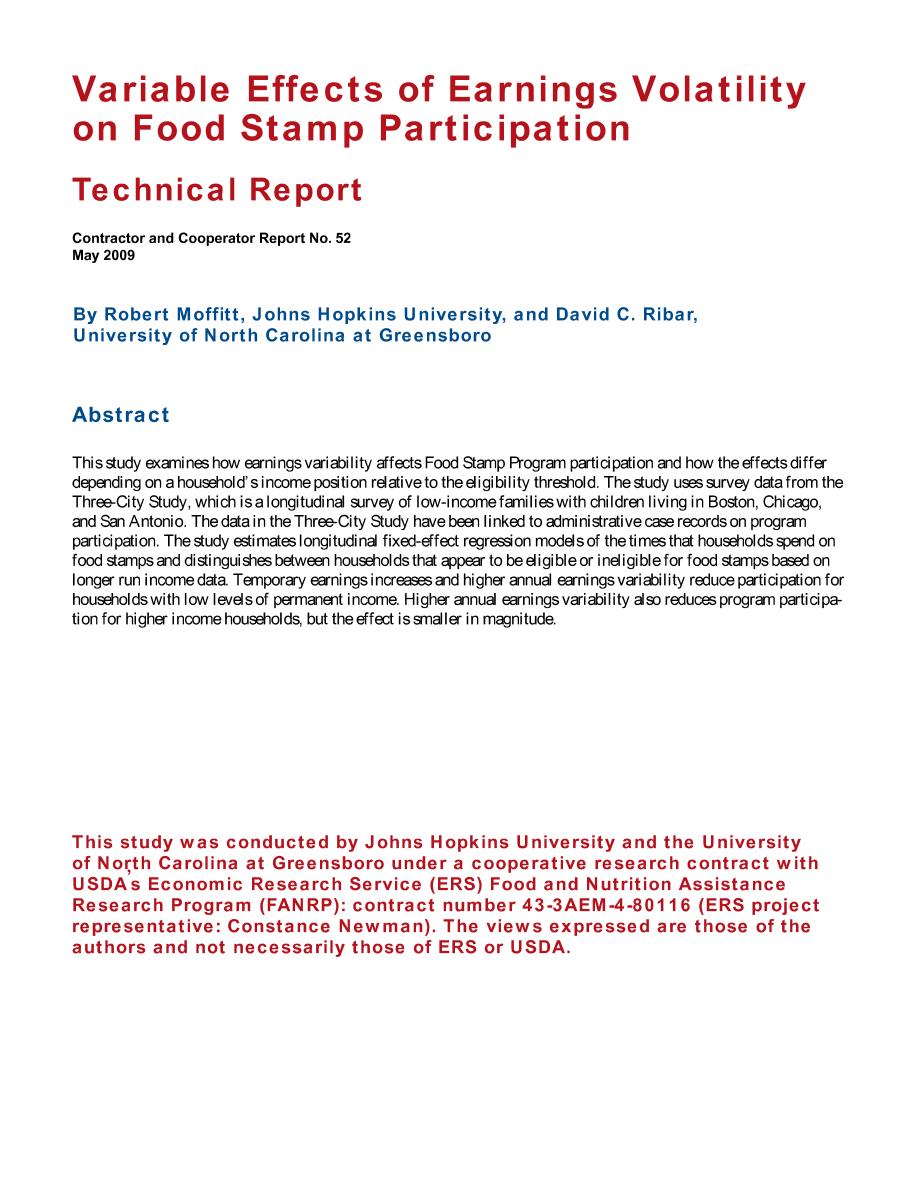 Variable Effects of Earnings Volatility on Food Stamp Participation

Technical Report

Contractor and Cooperator Report No. 52
May 2009

By Robert Moffitt, Johns Hopkins University, and David C. Ribar, University of North Carolina at Greensboro

Abstract

This study examines how earnings variability affects Food Stamp Program participation and how the effects differ depending on a household's income position relative to the eligibility threshold. The study uses survey data from the Three-City Study, which is a longitudinal survey of low-income families with children living in Boston, Chicago, and San Antonio. The data in the Three-City Study have been linked to administrative case records on program participation. The study estimates longitudinal fixed-effect regression models of the times that households spend on food stamps and distinguishes between households that appear to be eligible or ineligible for food stamps based on longer run income data. Temporary earnings increases and higher annual earnings variability reduce participation for households with low levels of permanent income. Higher annual earnings variability also reduces program participation for higher income households, but the effect is smaller in magnitude.

This study was conducted by Johns Hopkins University and the University of North Carolina at Greensboro under a cooperative research contract with USDA's Economic Research Service (ERS) Food and Nutrition Assistance Research Program (FANRP): contract number 43-3AEM-4-80116 (ERS project representative: Constance Newman). The views expressed are those of the authors and not necessarily those of ERS or USDA.